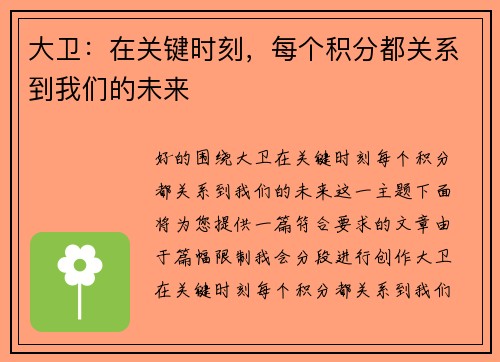 大卫：在关键时刻，每个积分都关系到我们的未来

好的围绕大卫在关键时刻每个积分都关系到我们的未来这一主题下面将为您提供一篇符合要求的文章由于篇幅限制我会分段进行创作大卫在关键时刻每个积分都关系到我们